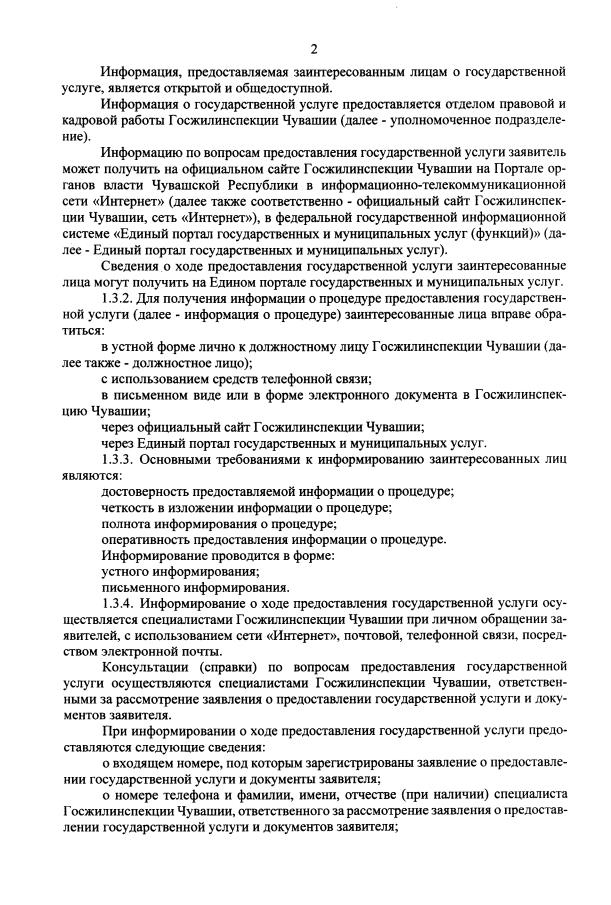 2

Информация, предоставляемая заинтересованным лицам о государственной услуге, является открытой и общедоступной.

Информация о государственной услуге предоставляется отделом правовой и кадровой работы Госжилинспекции Чувашии (далее - уполномоченное подразделение).

Информацию по вопросам предоставления государственной услуги заявитель может получить на официальном сайте Госжилинспекции Чувашии на Портале органов власти Чувашской Республики в информационно-телекоммуникационной сети «Интернет» (далее также соответственно - официальный сайт Госжилинспекции Чувашии, сеть «Интернет»), в федеральной государственной информационной системе «Единый портал государственных и муниципальных услуг (функций)» (далее - Единый портал государственных и муниципальных услуг).

Сведения о ходе предоставления государственной услуги заинтересованные лица могут получить на Едином портале государственных и муниципальных услуг.

1.3.2. Для получения информации о процедуре предоставления государственной услуги (далее - информация о процедуре) заинтересованные лица вправе обратиться:

в устной форме лично к должностному лицу Госжилинспекции Чувашии (далее также - должностное лицо);

с использованием средств телефонной связи;

в письменном виде или в форме электронного документа в Госжилинспекцию Чувашии;

через официальный сайт Госжилинспекции Чувашии;

через Единый портал государственных и муниципальных услуг.

1.3.3. Основными требованиями к информированию заинтересованных лиц являются:

достоверность предоставляемой информации о процедуре;

четкость в изложении информации о процедуре;

полнота информирования о процедуре;

оперативность предоставления информации о процедуре.

Информирование проводится в форме:

устного информирования;

письменного информирования.

1.3.4. Информирование о ходе предоставления государственной услуги осуществляется специалистами Госжилинспекции Чувашии при личном обращении заявителей, с использованием сети «Интернет», почтовой, телефонной связи, посредством электронной почты.

Консультации (справки) по вопросам предоставления государственной услуги осуществляются специалистами Госжилинспекции Чувашии, ответственными за рассмотрение заявления о предоставлении государственной услуги и документов заявителя.

При информировании о ходе предоставления государственной услуги предоставляются следующие сведения:

о входящем номере, под которым зарегистрированы заявление о предоставлении государственной услуги и документы заявителя;

о номере телефона и фамилии, имени, отчестве (при наличии) специалиста Госжилинспекции Чувашии, ответственного за рассмотрение заявления о предоставлении государственной услуги и документов заявителя;